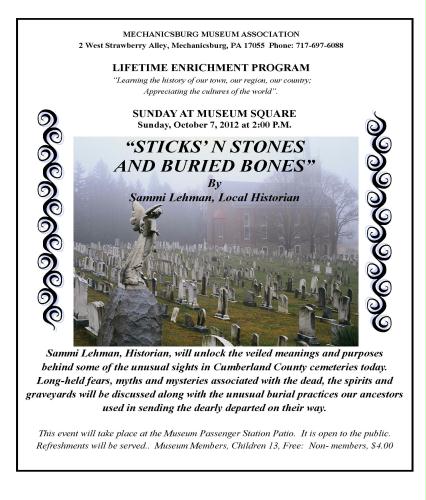 MECHANICSBURG MUSEUM ASSOCIATION
2 West Strawberry Alley, Mechanicsburg, PA 17055 Phone: 717-697-6088

LIFETIME ENRICHMENT PROGRAM
"Learning the history of our town, our region, our country; Appreciating the cultures of the world".

SUNDAY AT MUSEUM SQUARE
Sunday, October 7, 2012 at 2:00 P.M.

"STICKS' N STONES AND BURIED BONES"
By
Sammi Lehman, Local Historian

Sammi Lehman, Historian, will unlock the veiled meanings and purposes behind some of the unusual sights in Cumberland County cemeteries today. Long-held fears, myths and mysteries associated with the dead, the spirits and graveyards will be discussed along with the unusual burial practices our ancestors used in sending the dearly departed on their way.

This event will take place at the Museum Passenger Station Patio. It is open to the public. Refreshments will be served.. Museum Members, Children 13, Free: Non- members, $4.00